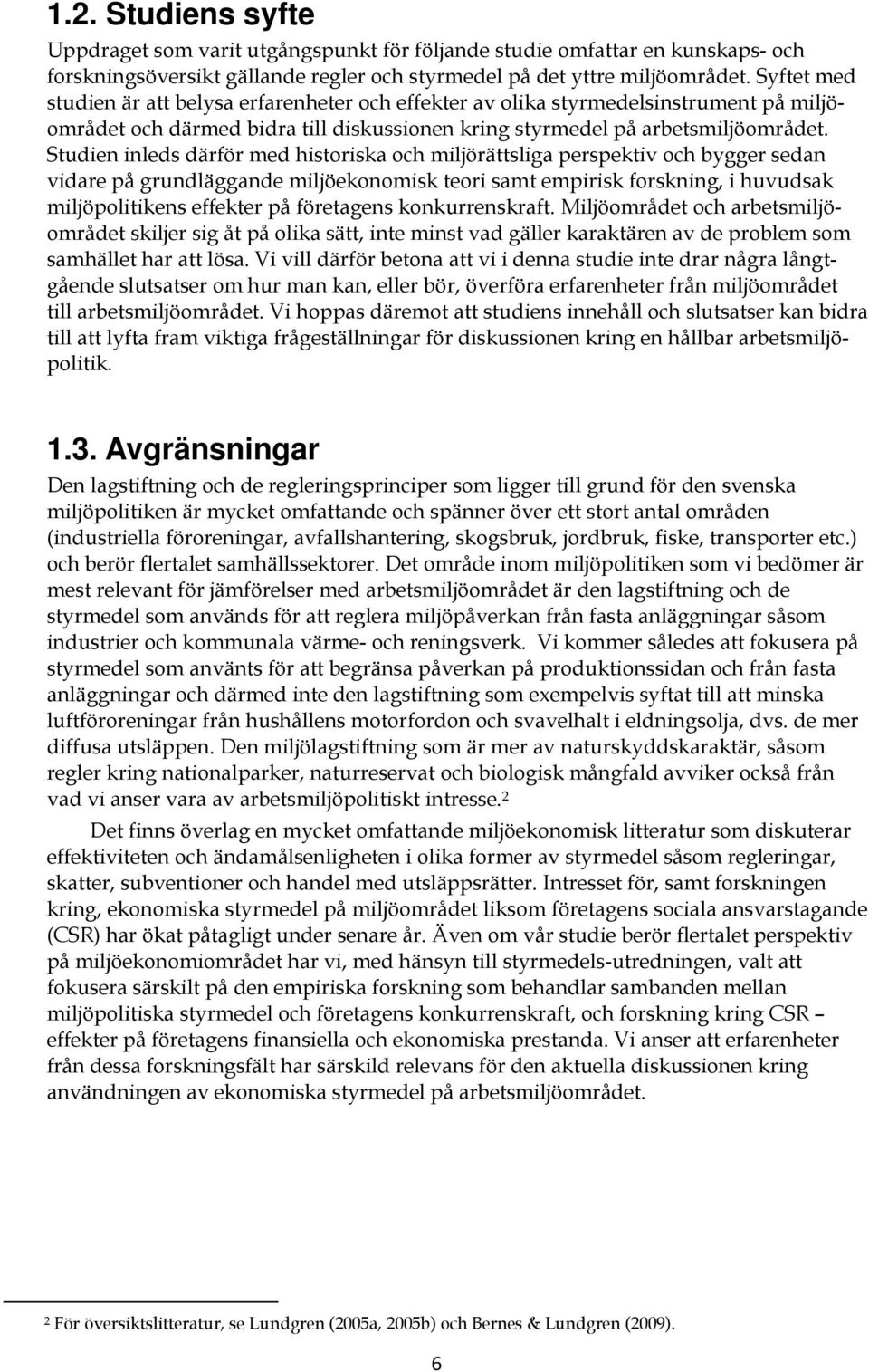 1.2. Studiens syfte

Uppdraget som varit utgångspunkt för följande studie omfattar en kunskaps- och forskningsöversikt gällande regler och styrmedel på det yttre miljöområdet. Syftet med studien är att belysa erfarenheter och effekter av olika styrmedelsinstrument på miljöområdet och därmed bidra till diskussionen kring styrmedel på arbetsmiljöområdet. Studien inleds därför med historiska och miljörättsliga perspektiv och bygger sedan vidare på grundläggande miljöekonomisk teori samt empirisk forskning, i huvudsak miljöpolitikens effekter på företagens konkurrenskraft. Miljöområdet och arbetsmiljöområdet skiljer sig åt på olika sätt, inte minst vad gäller karaktären av de problem som samhället har att lösa. Vi vill därför betona att vi i denna studie inte drar några långtgående slutsatser om hur man kan, eller bör, överföra erfarenheter från miljöområdet till arbetsmiljöområdet. Vi hoppas däremot att studiens innehåll och slutsatser kan bidra till att lyfta fram viktiga frågeställningar för diskussionen kring en hållbar arbetsmiljöpolitik.

1.3. Avgränsningar

Den lagstiftning och de regleringsprinciper som ligger till grund för den svenska miljöpolitiken är mycket omfattande och spänner över ett stort antal områden (industriella föroreningar, avfallshantering, skogsbruk, jordbruk, fiske, transporter etc.) och berör flertalet samhällssektorer. Det område inom miljöpolitiken som vi bedömer är mest relevant för jämförelser med arbetsmiljöområdet är den lagstiftning och de styrmedel som används för att reglera miljöpåverkan från fasta anläggningar såsom industrier och kommunala värme- och reningsverk. Vi kommer således att fokusera på styrmedel som använts för att begränsa påverkan på produktionssidan och från fasta anläggningar och därmed inte den lagstiftning som exempelvis syftat till att minska luftföroreningar från hushållens motorfordon och svavelhalt i eldningsolja, dvs. de mer diffusa utsläppen. Den miljölagstiftning som är mer av naturskyddskaraktär, såsom regler kring nationalparker, naturreservat och biologisk mångfald avviker också från vad vi anser vara av arbetsmiljöpolitiskt intresse.$^2$

Det finns överlag en mycket omfattande miljöekonomisk litteratur som diskuterar effektiviteten och ändamålsenligheten i olika former av styrmedel såsom regleringar, skatter, subventioner och handel med utsläppsrätter. Intresset för, samt forskningen kring, ekonomiska styrmedel på miljöområdet liksom företagens sociala ansvarstagande (CSR) har ökat påtagligt under senare år. Även om vår studie berör flertalet perspektiv på miljöekonomiområdet har vi, med hänsyn till styrmedels-utredningen, valt att fokusera särskilt på den empiriska forskning som behandlar sambanden mellan miljöpolitiska styrmedel och företagens konkurrenskraft, och forskning kring CSR – effekter på företagens finansiella och ekonomiska prestanda. Vi anser att erfarenheter från dessa forskningsfält har särskild relevans för den aktuella diskussionen kring användningen av ekonomiska styrmedel på arbetsmiljöområdet.

$^2$ För översiktslitteratur, se Lundgren (2005a, 2005b) och Bernes & Lundgren (2009).

6